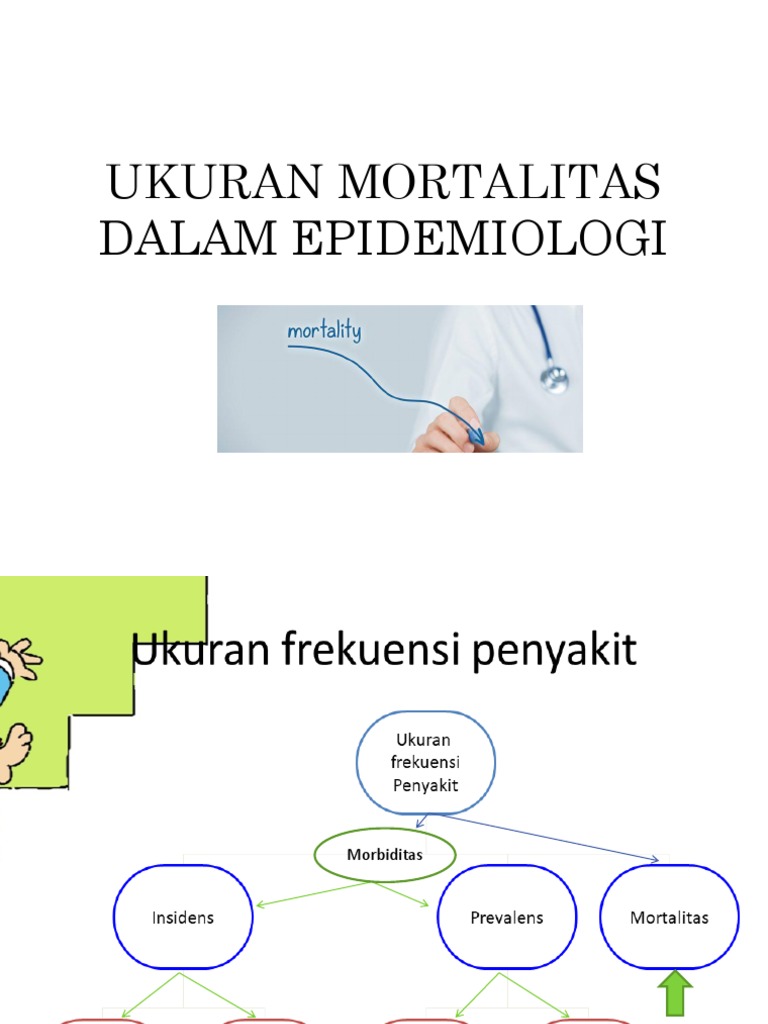 UKURAN MORTALITAS DALAM EPIDEMIOLOGI

mortality

Ukuran frekuensi penyakit

Ukuran frekuensi Penyakit

Morbiditas

Insidens

Prevalens

Mortalitas